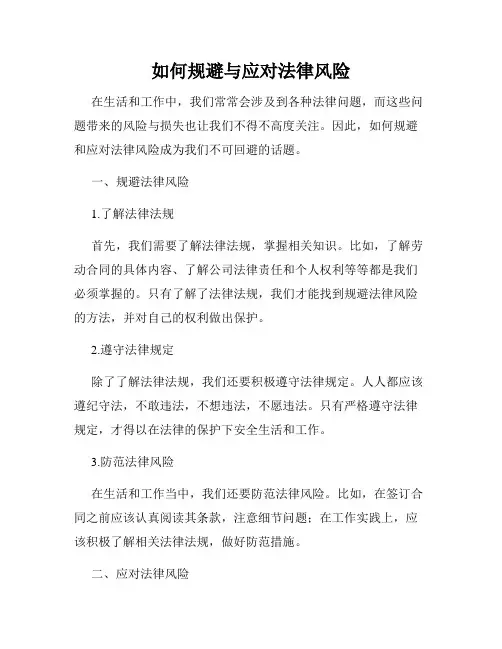 如何规避与应对法律风险

在生活和工作中，我们常常会涉及到各种法律问题，而这些问题带来的风险与损失也让我们不得不高度关注。因此，如何规避和应对法律风险成为我们不可回避的话题。

一、规避法律风险

1.了解法律法规

首先，我们需要了解法律法规，掌握相关知识。比如，了解劳动合同的具体内容、了解公司法律责任和个人权利等等都是我们必须掌握的。只有了解了法律法规，我们才能找到规避法律风险的方法，并对自己的权利做出保护。

2.遵守法律规定

除了了解法律法规，我们还要积极遵守法律规定。人人都应该遵纪守法，不敢违法，不想违法，不愿违法。只有严格遵守法律规定，才得以在法律的保护下安全生活和工作。

3.防范法律风险

在生活和工作当中，我们还要防范法律风险。比如，在签订合同之前应该认真阅读其条款，注意细节问题；在工作实践上，应该积极了解相关法律法规，做好防范措施。

二、应对法律风险